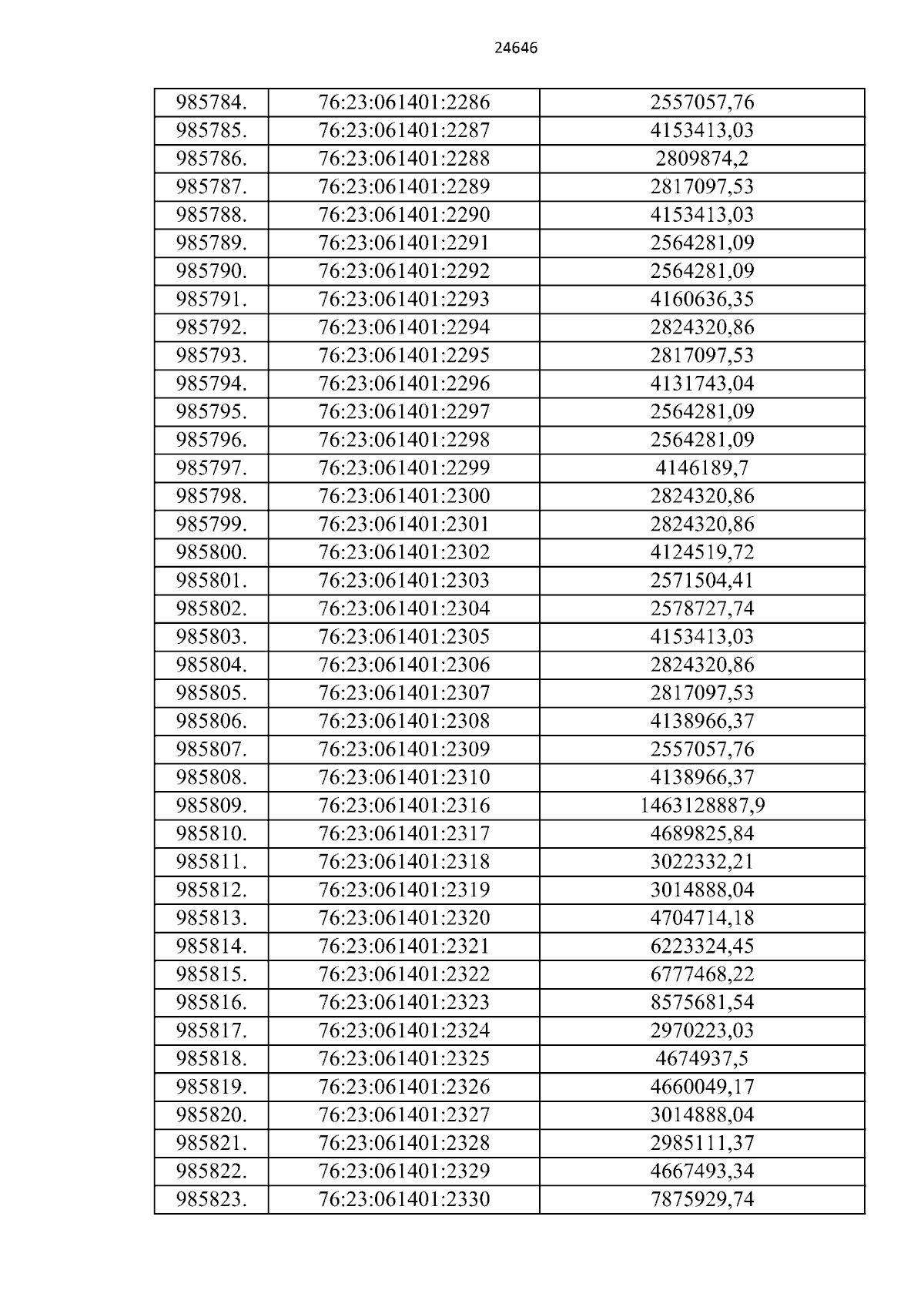 24646

| 985784. | 76:23:061401:2286 | 2557057,76 |
|---|---|---|
| 985785. | 76:23:061401:2287 | 4153413,03 |
| 985786. | 76:23:061401:2288 | 2809874,2 |
| 985787. | 76:23:061401:2289 | 2817097,53 |
| 985788. | 76:23:061401:2290 | 4153413,03 |
| 985789. | 76:23:061401:2291 | 2564281,09 |
| 985790. | 76:23:061401:2292 | 2564281,09 |
| 985791. | 76:23:061401:2293 | 4160636,35 |
| 985792. | 76:23:061401:2294 | 2824320,86 |
| 985793. | 76:23:061401:2295 | 2817097,53 |
| 985794. | 76:23:061401:2296 | 4131743,04 |
| 985795. | 76:23:061401:2297 | 2564281,09 |
| 985796. | 76:23:061401:2298 | 2564281,09 |
| 985797. | 76:23:061401:2299 | 4146189,7 |
| 985798. | 76:23:061401:2300 | 2824320,86 |
| 985799. | 76:23:061401:2301 | 2824320,86 |
| 985800. | 76:23:061401:2302 | 4124519,72 |
| 985801. | 76:23:061401:2303 | 2571504,41 |
| 985802. | 76:23:061401:2304 | 2578727,74 |
| 985803. | 76:23:061401:2305 | 4153413,03 |
| 985804. | 76:23:061401:2306 | 2824320,86 |
| 985805. | 76:23:061401:2307 | 2817097,53 |
| 985806. | 76:23:061401:2308 | 4138966,37 |
| 985807. | 76:23:061401:2309 | 2557057,76 |
| 985808. | 76:23:061401:2310 | 4138966,37 |
| 985809. | 76:23:061401:2316 | 1463128887,9 |
| 985810. | 76:23:061401:2317 | 4689825,84 |
| 985811. | 76:23:061401:2318 | 3022332,21 |
| 985812. | 76:23:061401:2319 | 3014888,04 |
| 985813. | 76:23:061401:2320 | 4704714,18 |
| 985814. | 76:23:061401:2321 | 6223324,45 |
| 985815. | 76:23:061401:2322 | 6777468,22 |
| 985816. | 76:23:061401:2323 | 8575681,54 |
| 985817. | 76:23:061401:2324 | 2970223,03 |
| 985818. | 76:23:061401:2325 | 4674937,5 |
| 985819. | 76:23:061401:2326 | 4660049,17 |
| 985820. | 76:23:061401:2327 | 3014888,04 |
| 985821. | 76:23:061401:2328 | 2985111,37 |
| 985822. | 76:23:061401:2329 | 4667493,34 |
| 985823. | 76:23:061401:2330 | 7875929,74 |